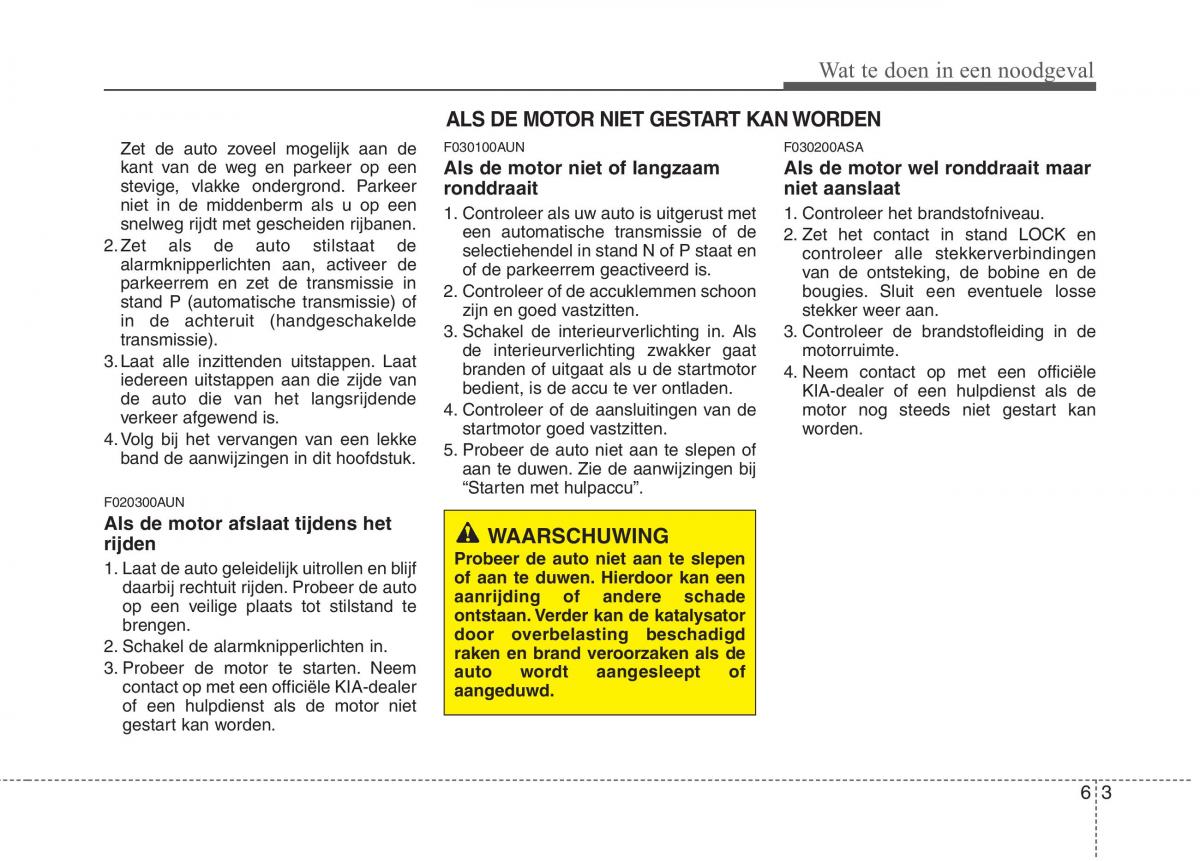 Wat te doen in een noodgeval

Zet de auto zoveel mogelijk aan de kant van de weg en parkeer op een stevige, vlakke ondergrond. Parkeer niet in de middenberm als u op een snelweg rijdt met gescheiden rijbanen.
2. Zet als de auto stilstaat de alarmknipperlichten aan, activeer de parkeerrem en zet de transmissie in stand P (automatische transmissie) of in de achteruit (handgeschakelde transmissie).
3. Laat alle inzittenden uitstappen. Laat iedereen uitstappen aan die zijde van de auto die van het langsrijdende verkeer afgewend is.
4. Volg bij het vervangen van een lekke band de aanwijzingen in dit hoofdstuk.

F020300AUN
Als de motor afslaat tijdens het rijden
1. Laat de auto geleidelijk uitrollen en blijf daarbij rechtuit rijden. Probeer de auto op een veilige plaats tot stilstand te brengen.
2. Schakel de alarmknipperlichten in.
3. Probeer de motor te starten. Neem contact op met een officiële KIA-dealer of een hulpdienst als de motor niet gestart kan worden.

ALS DE MOTOR NIET GESTART KAN WORDEN

F030100AUN
Als de motor niet of langzaam ronddraait
1. Controleer als uw auto is uitgerust met een automatische transmissie of de selectiehendel in stand N of P staat en of de parkeerrem geactiveerd is.
2. Controleer of de accuklemmen schoon zijn en goed vastzitten.
3. Schakel de interieurverlichting in. Als de interieurverlichting zwakker gaat branden of uitgaat als u de startmotor bedient, is de accu te ver ontladen.
4. Controleer of de aansluitingen van de startmotor goed vastzitten.
5. Probeer de auto niet aan te slepen of aan te duwen. Zie de aanwijzingen bij “Starten met hulpaccu”.

WAARSCHUWING
Probeer de auto niet aan te slepen of aan te duwen. Hierdoor kan een aanrijding of andere schade ontstaan. Verder kan de katalysator door overbelasting beschadigd raken en brand veroorzaken als de auto wordt aangesleept of aangeduwd.

F030200ASA
Als de motor wel ronddraait maar niet aanslaat
1. Controleer het brandstofniveau.
2. Zet het contact in stand LOCK en controleer alle stekkerverbindingen van de ontsteking, de bobine en de bougies. Sluit een eventuele losse stekker weer aan.
3. Controleer de brandstofleiding in de motorruimte.
4. Neem contact op met een officiële KIA-dealer of een hulpdienst als de motor nog steeds niet gestart kan worden.

6 3